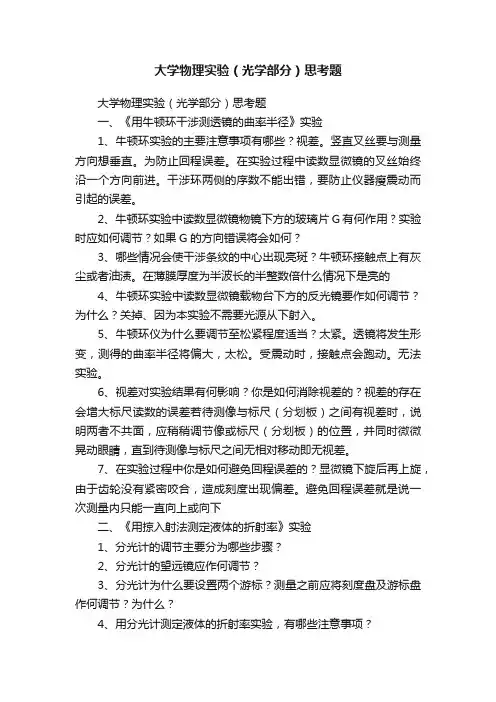 大学物理实验（光学部分）思考题

大学物理实验（光学部分）思考题

一、《用牛顿环干涉测透镜的曲率半径》实验

1、牛顿环实验的主要注意事项有哪些？视差。竖直叉丝要与测量方向想垂直。为防止回程误差。在实验过程中读数显微镜的叉丝始终沿一个方向前进。干涉环两侧的序数不能出错，要防止仪器瘦震动而引起的误差。

2、牛顿环实验中读数显微镜物镜下方的玻璃片 G 有何作用？实验时应如何调节？如果 G 的方向错误将会如何？

3、哪些情况会使干涉条纹的中心出现亮斑？牛顿环接触点上有灰尘或者油渍。在薄膜厚度为半波长的半整数倍什么情况下是亮的

4、牛顿环实验中读数显微镜载物台下方的反光镜要作如何调节？为什么？关掉、因为本实验不需要光源从下射入。

5、牛顿环仪为什么要调节至松紧程度适当？太紧。透镜将发生形变，测得的曲率半径将偏大，太松。受震动时，接触点会跑动。无法实验。

6、视差对实验结果有何影响？你是如何消除视差的？视差的存在会增大标尺读数的误差若待测像与标尺（分划板）之间有视差时，说明两者不共面，应稍稍调节像或标尺（分划板）的位置，并同时微微晃动眼睛，直到待测像与标尺之间无相对移动即无视差。

7、在实验过程中你是如何避免回程误差的？显微镜下旋后再上旋，由于齿轮没有紧密咬合，造成刻度出现偏差。避免回程误差就是说一次测量内只能一直向上或向下

二、《用掠入射法测定液体的折射率》实验

1、分光计的调节主要分为哪些步骤？

2、分光计的望远镜应作何调节？

3、分光计为什么要设置两个游标？测量之前应将刻度盘及游标盘作何调节？为什么？

4、用分光计测定液体的折射率实验，有哪些注意事项？